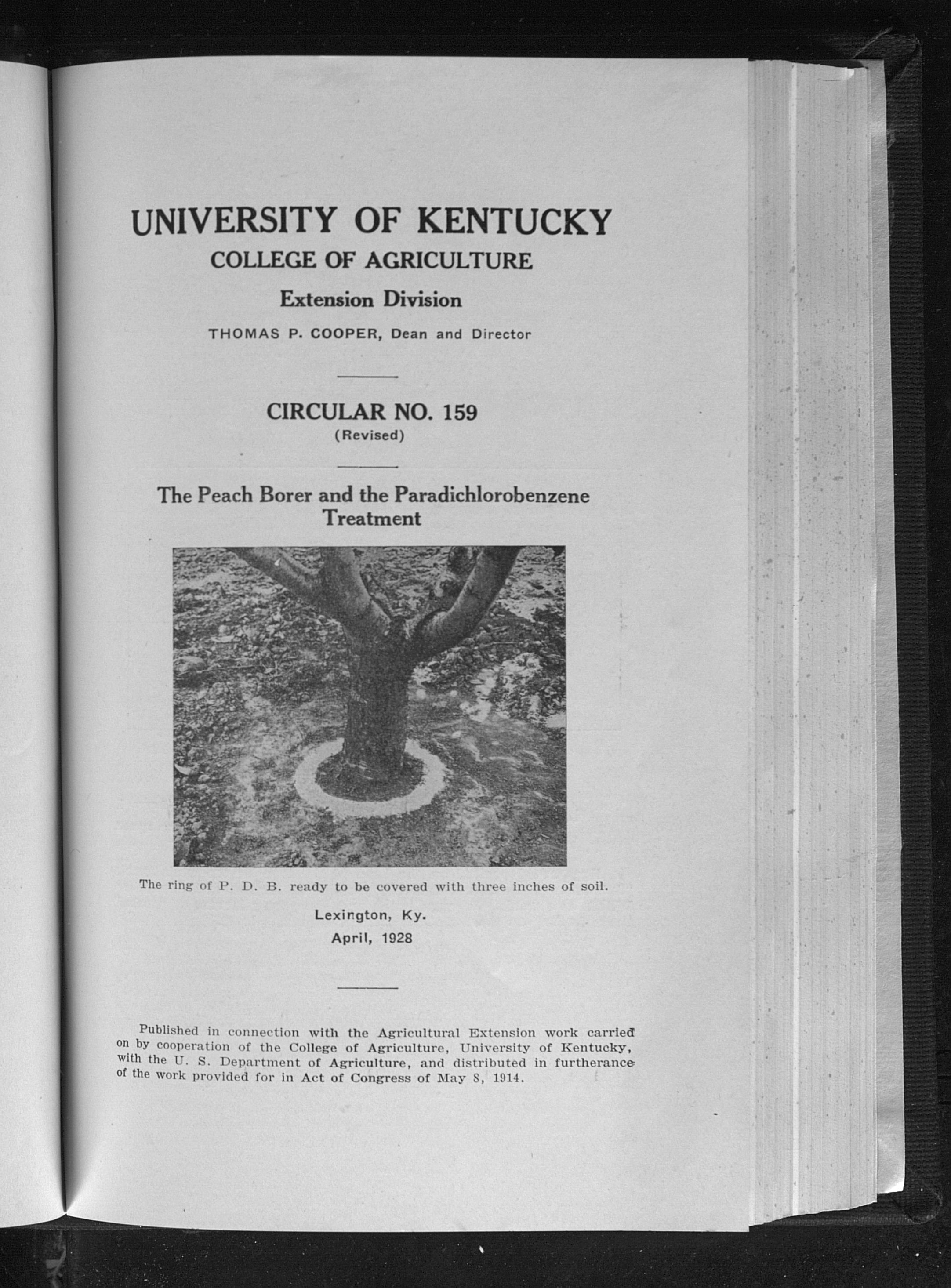 UNIVERSITY OF KENTUCKY
COLLEGE OF AGRICULTURE
Extension Division
THOMAS P. COOPER, Dean and Director

CIRCULAR NO. 159
(Revised)

The Peach Borer and the Paradichlorobenzene Treatment

The ring of P. D. B. ready to be covered with three inches of soil.

Lexington, Ky.
April, 1928

Published in connection with the Agricultural Extension work carried on by cooperation of the College of Agriculture, University of Kentucky, with the U. S. Department of Agriculture, and distributed in furtherance of the work provided for in Act of Congress of May 8, 1914.